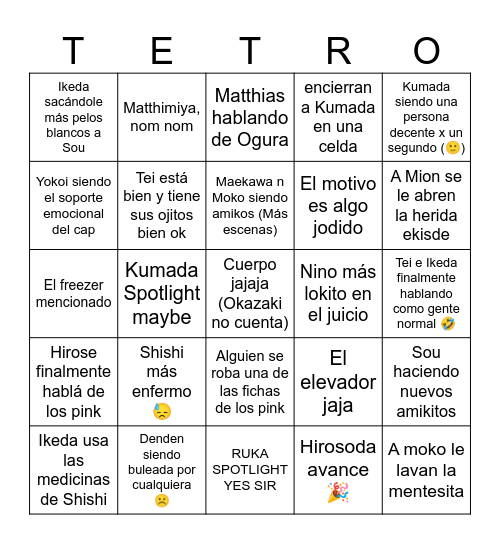 | T | E | T | R | O |
|---|---|---|---|---|
| Ikeda sacándole más pelos blancos a Sou | Matthimiya, nom nom | Matthias hablando de Ogura | encierran a Kumada en una celda | Kumada siendo una persona decente x un segundo (🙂) |
| Yokoi siendo el soporte emocional del cap | Tei está bien y tiene sus ojitos bien ok | Maekawa n Moko siendo amikos (Más escenas) | El motivo es algo jodido | A Mion se le abren la herida ekisde |
| El freezer mencionado | Kumada Spotlight maybe | Cuerpo jajaja (Okazaki no cuenta) | Nino más lokito en el juicio | Tei e Ikeda finalmente hablando como gente normal 🤣 |
| Hirose finalmente hablá de los pink | Shishi más enfermo 😓 | Alguien se roba una de las fichas de los pink | El elevador jaja | Sou haciendo nuevos amikitos |
| Ikeda usa las medicinas de Shishi | Denden siendo buleada por cualquiera ☹️ | RUKA SPOTLIGHT YES SIR | Hirosoda avance 🎉 | A moko le lavan la mentesita |